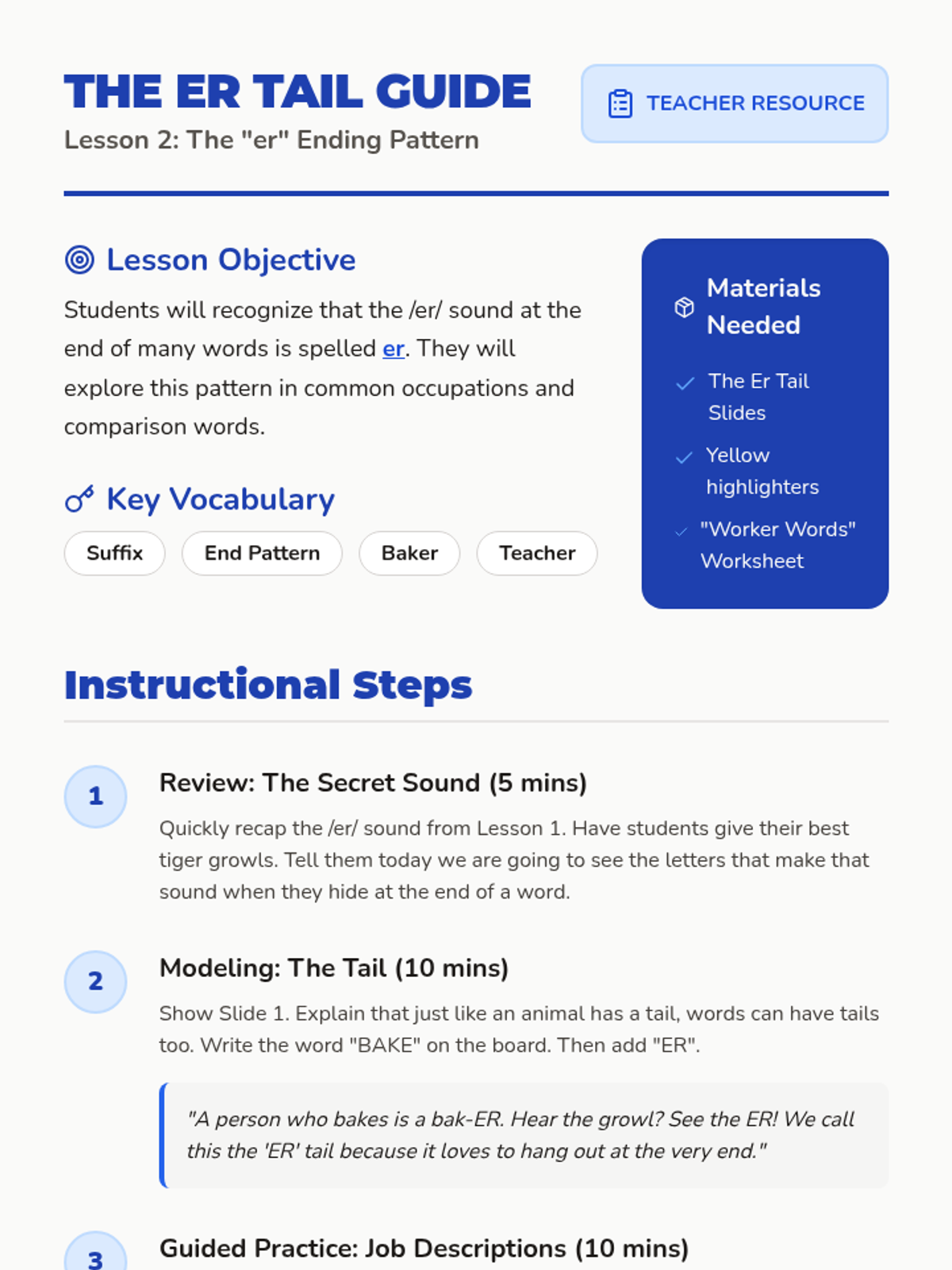 THE ER TAIL GUIDE
Lesson 2: The "er" Ending Pattern

TEACHER RESOURCE

Lesson Objective

Students will recognize that the /er/ sound at the end of many words is spelled er. They will explore this pattern in common occupations and comparison words.

Key Vocabulary

Suffix
End Pattern
Baker
Teacher

Materials Needed

The Er Tail Slides
Yellow highlighters
"Worker Words" Worksheet

Instructional Steps

1
Review: The Secret Sound (5 mins)
Quickly recap the /er/ sound from Lesson 1. Have students give their best tiger growls. Tell them today we are going to see the letters that make that sound when they hide at the end of a word.

2
Modeling: The Tail (10 mins)
Show Slide 1. Explain that just like an animal has a tail, words can have tails too. Write the word "BAKE" on the board. Then add "ER".

"A person who bakes is a bak-ER. Hear the growl? See the ER! We call this the 'ER' tail because it loves to hang out at the very end."

3
Guided Practice: Job Descriptions (10 mins)